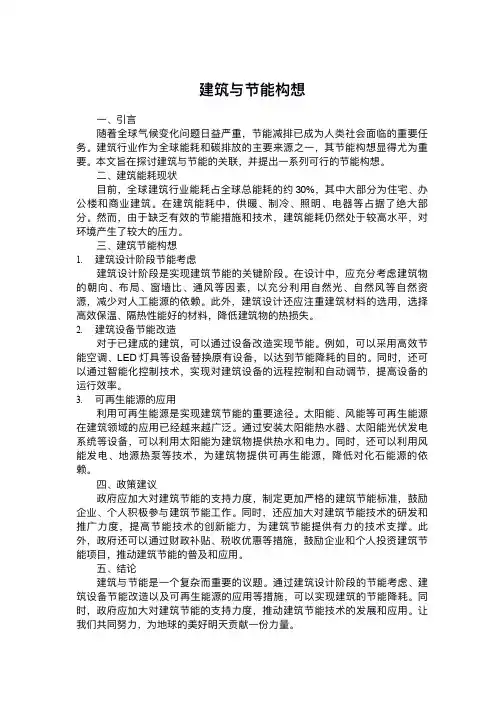 建筑与节能构想

一、引言

随着全球气候变化问题日益严重，节能减排已成为人类社会面临的重要任务。建筑行业作为全球能耗和碳排放的主要来源之一，其节能构想显得尤为重要。本文旨在探讨建筑与节能的关联，并提出一系列可行的节能构想。

二、建筑能耗现状

目前，全球建筑行业能耗占全球总能耗的约 30%，其中大部分为住宅、办公楼和商业建筑。在建筑能耗中，供暖、制冷、照明、电器等占据了绝大部分。然而，由于缺乏有效的节能措施和技术，建筑能耗仍然处于较高水平，对环境产生了较大的压力。

三、建筑节能构想

1. 建筑设计阶段节能考虑

建筑设计阶段是实现建筑节能的关键阶段。在设计中，应充分考虑建筑物的朝向、布局、窗墙比、通风等因素，以充分利用自然光、自然风等自然资源，减少对人工能源的依赖。此外，建筑设计还应注重建筑材料的选用，选择高效保温、隔热性能好的材料，降低建筑物的热损失。

2. 建筑设备节能改造

对于已建成的建筑，可以通过设备改造实现节能。例如，可以采用高效节能空调、LED 灯具等设备替换原有设备，以达到节能降耗的目的。同时，还可以通过智能化控制技术，实现对建筑设备的远程控制和自动调节，提高设备的运行效率。

3. 可再生能源的应用

利用可再生能源是实现建筑节能的重要途径。太阳能、风能等可再生能源在建筑领域的应用已经越来越广泛。通过安装太阳能热水器、太阳能光伏发电系统等设备，可以利用太阳能为建筑物提供热水和电力。同时，还可以利用风能发电、地源热泵等技术，为建筑物提供可再生能源，降低对化石能源的依赖。

四、政策建议

政府应加大对建筑节能的支持力度，制定更加严格的建筑节能标准，鼓励企业、个人积极参与建筑节能工作。同时，还应加大对建筑节能技术的研发和推广力度，提高节能技术的创新能力，为建筑节能提供有力的技术支撑。此外，政府还可以通过财政补贴、税收优惠等措施，鼓励企业和个人投资建筑节能项目，推动建筑节能的普及和应用。

五、结论

建筑与节能是一个复杂而重要的议题。通过建筑设计阶段的节能考虑、建筑设备节能改造以及可再生能源的应用等措施，可以实现建筑的节能降耗。同时，政府应加大对建筑节能的支持力度，推动建筑节能技术的发展和应用。让我们共同努力，为地球的美好明天贡献一份力量。